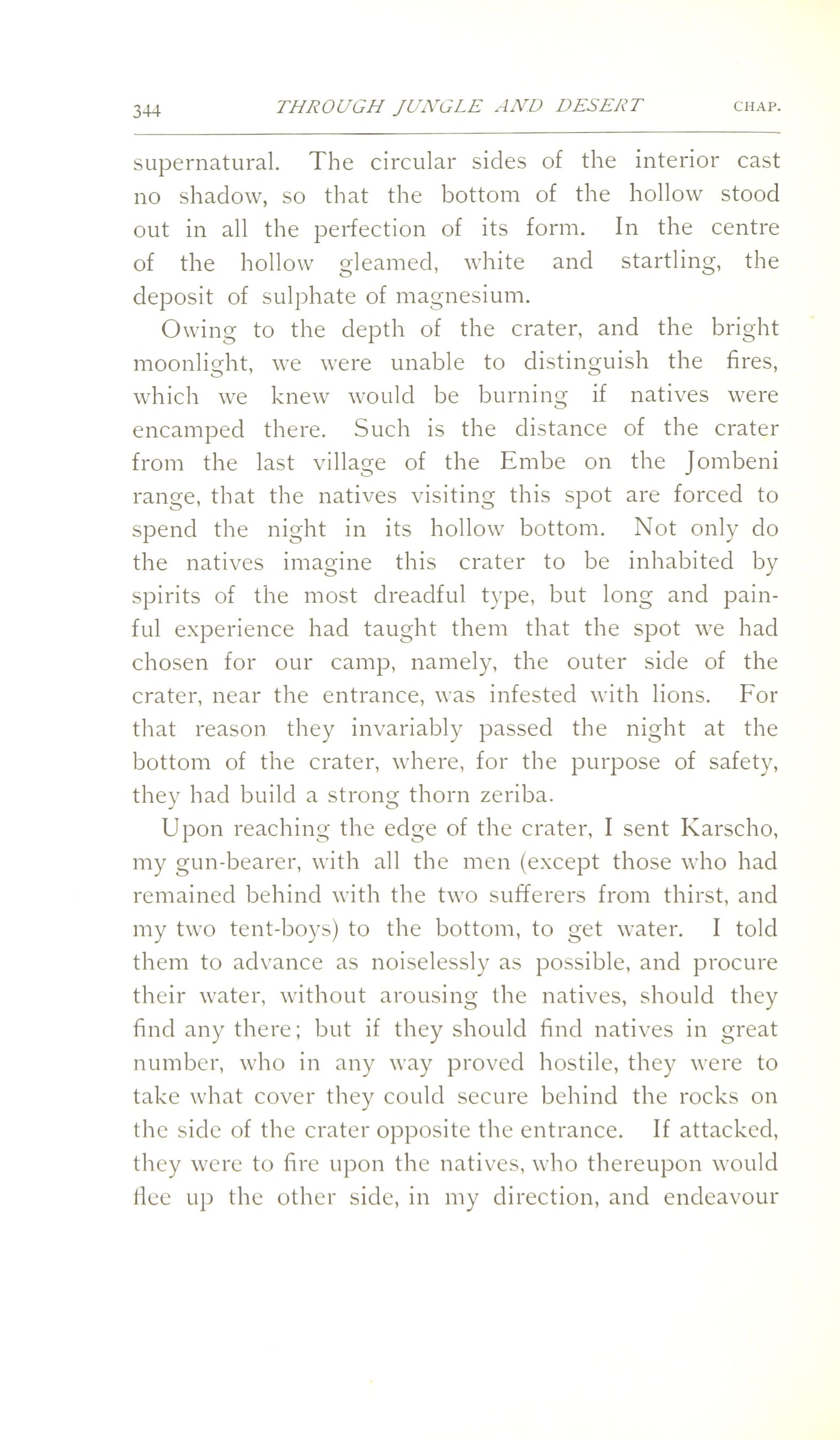 344 THROUGH JUNGLE AND DESERT CHAP.

supernatural. The circular sides of the interior cast no shadow, so that the bottom of the hollow stood out in all the perfection of its form. In the centre of the hollow gleamed, white and startling, the deposit of sulphate of magnesium.

Owing to the depth of the crater, and the bright moonlight, we were unable to distinguish the fires, which we knew would be burning if natives were encamped there. Such is the distance of the crater from the last village of the Embe on the Jombeni range, that the natives visiting this spot are forced to spend the night in its hollow bottom. Not only do the natives imagine this crater to be inhabited by spirits of the most dreadful type, but long and painful experience had taught them that the spot we had chosen for our camp, namely, the outer side of the crater, near the entrance, was infested with lions. For that reason they invariably passed the night at the bottom of the crater, where, for the purpose of safety, they had build a strong thorn zeriba.

Upon reaching the edge of the crater, I sent Karscho, my gun-bearer, with all the men (except those who had remained behind with the two sufferers from thirst, and my two tent-boys) to the bottom, to get water. I told them to advance as noiselessly as possible, and procure their water, without arousing the natives, should they find any there; but if they should find natives in great number, who in any way proved hostile, they were to take what cover they could secure behind the rocks on the side of the crater opposite the entrance. If attacked, they were to fire upon the natives, who thereupon would flee up the other side, in my direction, and endeavour